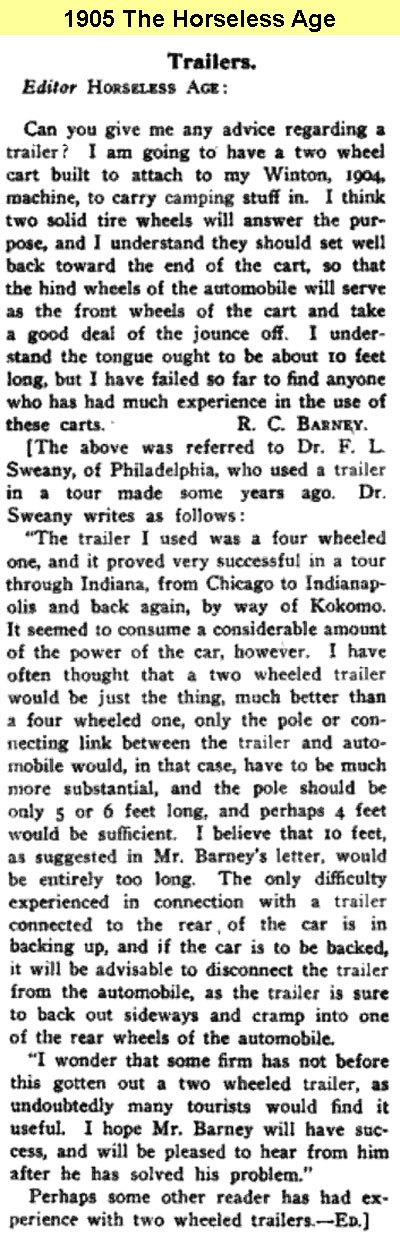 1905 The Horseless Age

Trailers.

Editor HORSELESS AGE:

Can you give me any advice regarding a trailer? I am going to have a two wheel cart built to attach to my Winton, 1904, machine, to carry camping stuff in. I think two solid tire wheels will answer the purpose, and I understand they should set well back toward the end of the cart, so that the hind wheels of the automobile will serve as the front wheels of the cart and take a good deal of the jounce off. I understand the tongue ought to be about 10 feet long, but I have failed so far to find anyone who has had much experience in the use of these carts. R. C. BARNEY.

[The above was referred to Dr. F. L. Sweany, of Philadelphia, who used a trailer in a tour made some years ago. Dr. Sweany writes as follows:

"The trailer I used was a four wheeled one, and it proved very successful in a tour through Indiana, from Chicago to Indianapolis and back again, by way of Kokomo. It seemed to consume a considerable amount of the power of the car, however. I have often thought that a two wheeled trailer would be just the thing, much better than a four wheeled one, only the pole or connecting link between the trailer and automobile would, in that case, have to be much more substantial, and the pole should be only 5 or 6 feet long, and perhaps 4 feet would be sufficient. I believe that 10 feet, as suggested in Mr. Barney's letter, would be entirely too long. The only difficulty experienced in connection with a trailer connected to the rear of the car is in backing up, and if the car is to be backed, it will be advisable to disconnect the trailer from the automobile, as the trailer is sure to back out sideways and cramp into one of the rear wheels of the automobile.

"I wonder that some firm has not before this gotten out a two wheeled trailer, as undoubtedly many tourists would find it useful. I hope Mr. Barney will have success, and will be pleased to hear from him after he has solved his problem."

Perhaps some other reader has had experience with two wheeled trailers.—ED.]